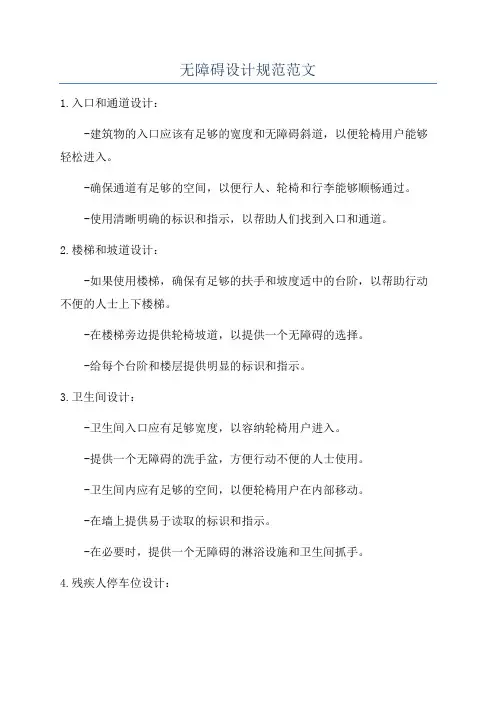 无障碍设计规范范文

1.入口和通道设计：

-建筑物的入口应该有足够的宽度和无障碍斜道，以便轮椅用户能够轻松进入。

-确保通道有足够的空间，以便行人、轮椅和行李能够顺畅通过。

-使用清晰明确的标识和指示，以帮助人们找到入口和通道。

2.楼梯和坡道设计：

-如果使用楼梯，确保有足够的扶手和坡度适中的台阶，以帮助行动不便的人士上下楼梯。

-在楼梯旁边提供轮椅坡道，以提供一个无障碍的选择。

-给每个台阶和楼层提供明显的标识和指示。

3.卫生间设计：

-卫生间入口应有足够宽度，以容纳轮椅用户进入。

-提供一个无障碍的洗手盆，方便行动不便的人士使用。

-卫生间内应有足够的空间，以便轮椅用户在内部移动。

-在墙上提供易于读取的标识和指示。

-在必要时，提供一个无障碍的淋浴设施和卫生间抓手。

4.残疾人停车位设计：